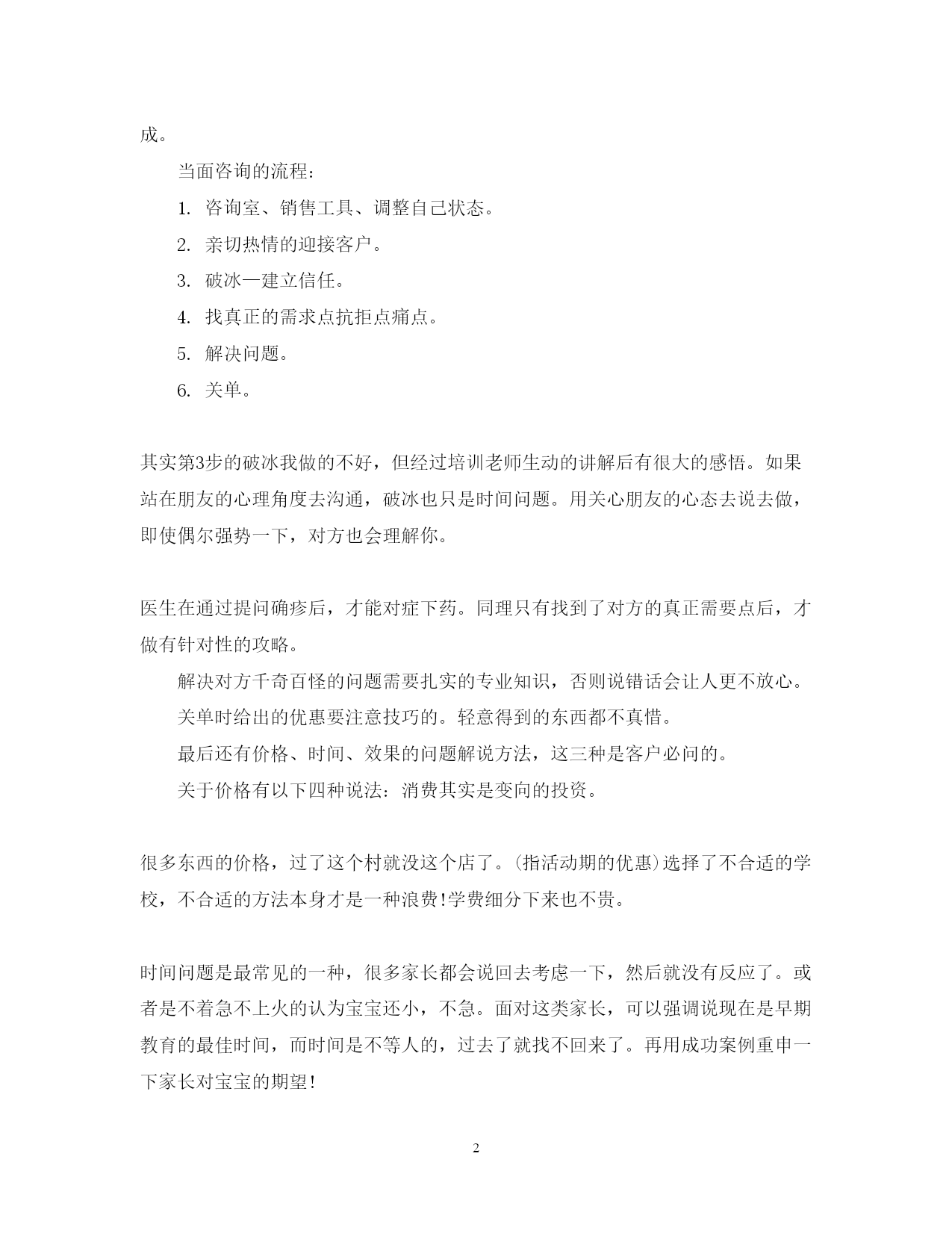 成。

当面咨询的流程：

1. 咨询室、销售工具、调整自己状态。

2. 亲切热情的迎接客户。

3. 破冰—建立信任。

4. 找真正的需求点抗拒点痛点。

5. 解决问题。

6. 关单。

其实第3步的破冰我做的不好，但经过培训老师生动的讲解后有很大的感悟。如果站在朋友的心理角度去沟通，破冰也只是时间问题。用关心朋友的心态去说去做，即使偶尔强势一下，对方也会理解你。

医生在通过提问确疹后，才能对症下药。同理只有找到了对方的真正需要点后，才做有针对性的攻略。

解决对方千奇百怪的问题需要扎实的专业知识，否则说错话会让人更不放心。

关单时给出的优惠要注意技巧的。轻意得到的东西都不真惜。

最后还有价格、时间、效果的问题解说方法，这三种是客户必问的。

关于价格有以下四种说法：消费其实是变向的投资。

很多东西的价格，过了这个村就没这个店了。(指活动期的优惠)选择了不合适的学校，不合适的方法本身才是一种浪费!学费细分下来也不贵。

时间问题是最常见的一种，很多家长都会说回去考虑一下，然后就没有反应了。或者是不着急不上火的认为宝宝还小，不急。面对这类家长，可以强调说现在是早期教育的最佳时间，而时间是不等人的，过去了就找不回来了。再用成功案例重申一下家长对宝宝的期望!

2